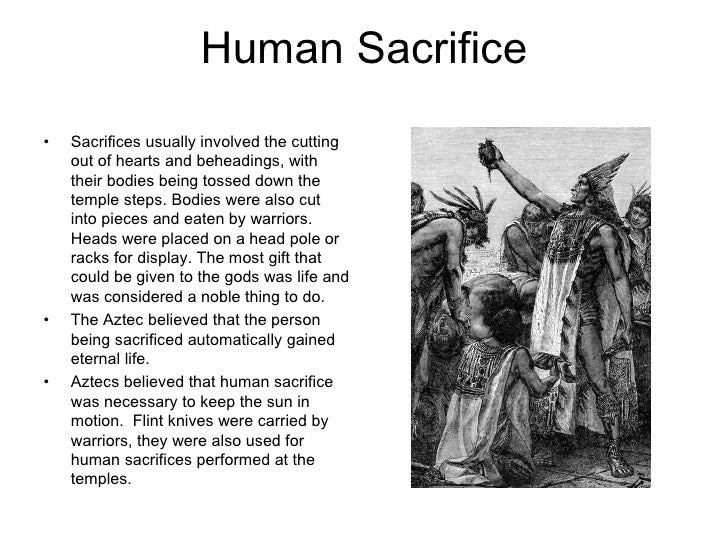 Human Sacrifice

• Sacrifices usually involved the cutting out of hearts and beheadings, with their bodies being tossed down the temple steps. Bodies were also cut into pieces and eaten by warriors. Heads were placed on a head pole or racks for display. The most gift that could be given to the gods was life and was considered a noble thing to do.
• The Aztec believed that the person being sacrificed automatically gained eternal life.
• Aztecs believed that human sacrifice was necessary to keep the sun in motion. Flint knives were carried by warriors, they were also used for human sacrifices performed at the temples.